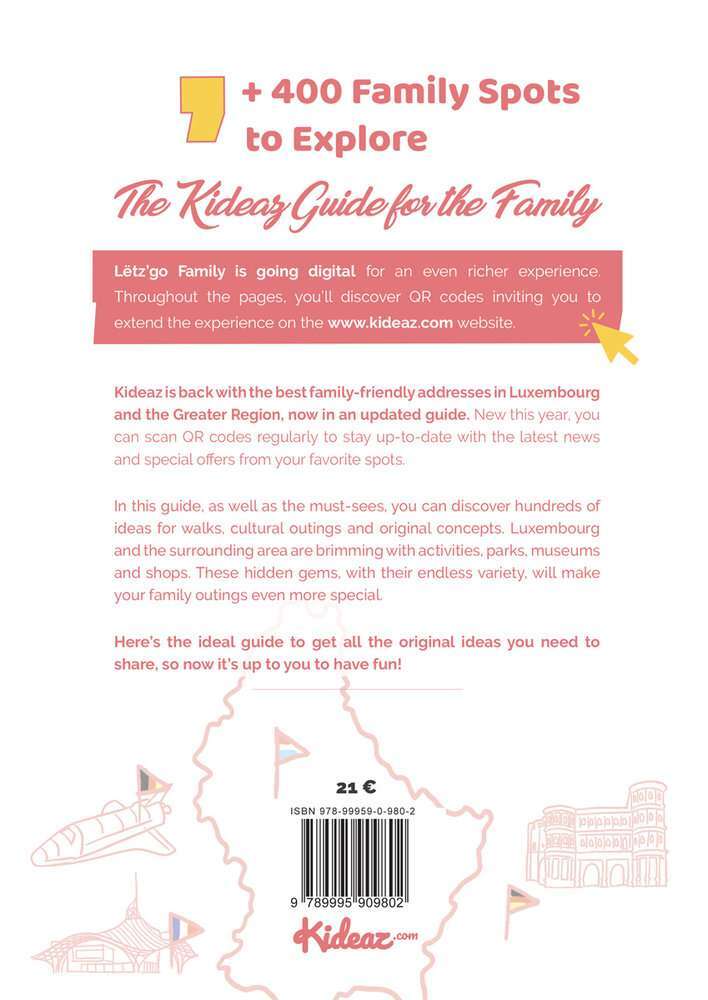 + 400 Family Spots to Explore

The Kideaz Guide for the Family

Lëtz'go Family is going digital for an even richer experience. Throughout the pages, you'll discover QR codes inviting you to extend the experience on the www.kideaz.com website.

Kideaz is back with the best family-friendly addresses in Luxembourg and the Greater Region, now in an updated guide. New this year, you can scan QR codes regularly to stay up-to-date with the latest news and special offers from your favorite spots.

In this guide, as well as the must-sees, you can discover hundreds of ideas for walks, cultural outings and original concepts. Luxembourg and the surrounding area are brimming with activities, parks, museums and shops. These hidden gems, with their endless variety, will make your family outings even more special.

Here's the ideal guide to get all the original ideas you need to share, so now it's up to you to have fun!

21 €

ISBN 978-99959-0-980-2

9 789995 909802

Kideaz.com